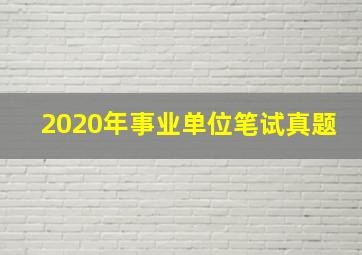 2020年事业单位笔试真题